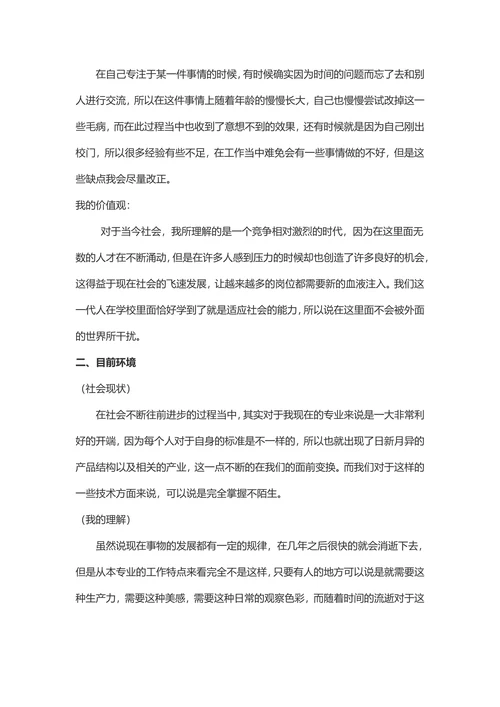 在自己专注于某一件事情的时候，有时候确实因为时间的问题而忘了去和别人进行交流，所以在这件事情上随着年龄的慢慢长大，自己也慢慢尝试改掉这一些毛病，而在此过程当中也收到了意想不到的效果，还有时候就是因为自己刚出校门，所以很多经验有些不足，在工作当中难免会有一些事情做的不好，但是这些缺点我会尽量改正。

我的价值观：

对于当今社会，我所理解的是一个竞争相对激烈的时代，因为在这里面无数的人才在不断涌动，但是在许多人感到压力的时候却也创造了许多良好的机会，这得益于现在社会的飞速发展，让越来越多的岗位都需要新的血液注入。我们这一代人在学校里面恰好学到了就是适应社会的能力，所以说在这里面不会被外面的世界所干扰。

二、目前环境

（社会现状）

在社会不断往前进步的过程当中，其实对于我现在的专业来说是一大非常利好的开端，因为每个人对于自身的标准是不一样的，所以也就出现了日新月异的产品结构以及相关的产业，这一点不断的在我们的面前变换。而我们对于这样的一些技术方面来说，可以说是完全掌握不陌生。

（我的理解）

虽然说现在事物的发展都有一定的规律，在几年之后很快的就会消逝下去，但是从本专业的工作特点来看完全不是这样，只要有人的地方可以说是就需要这种生产力，需要这种美感，需要这种日常的观察色彩，而随着时间的流逝对于这